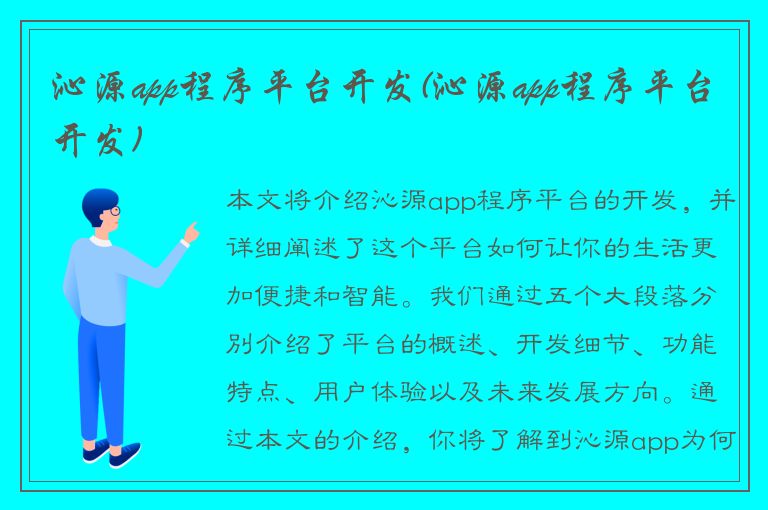 沁源app程序平台开发(沁源app程序平台开发)

本文将介绍沁源app程序平台的开发，并详细阐述了这个平台如何让你的生活更加便捷和智能。我们通过五个大段落分别介绍了平台的概述、开发细节、功能特点、用户体验以及未来发展方向。通过本文的介绍，你将了解到沁源app为何